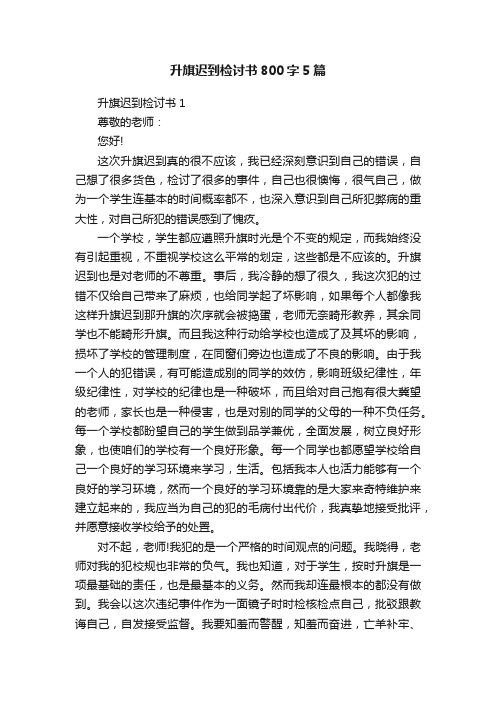 升旗迟到检讨书800字5篇

升旗迟到检讨书1

尊敬的老师：

您好!

这次升旗迟到真的很不应该，我已经深刻意识到自己的错误，自己想了很多货色，检讨了很多的事件，自己也很懊悔，很气自己，做为一个学生连基本的时间概率都不，也深入意识到自己所犯弊病的重大性，对自己所犯的错误感到了愧疚。

一个学校，学生都应遵照升旗时光是个不变的规定，而我始终没有引起重视，不重视学校这么平常的划定，这些都是不应该的。升旗迟到也是对老师的不尊重。事后，我冷静的想了很久，我这次犯的过错不仅给自己带来了麻烦，也给同学起了坏影响，如果每个人都像我这样升旗迟到那升旗的次序就会被捣蛋，老师无奈畸形教养，其余同学也不能畸形升旗。而且我这种行动给学校也造成了及其坏的影响，损坏了学校的管理制度，在同窗们旁边也造成了不良的影响。由于我一个人的犯错误，有可能造成别的同学的效仿，影响班级纪律性，年级纪律性，对学校的纪律也是一种破坏，而且给对自己抱有很大冀望的老师，家长也是一种侵害，也是对别的同学的父母的一种不负任务。每一个学校都盼望自己的学生做到品学兼优，全面发展，树立良好形象，也使咱们的学校有一个良好形象。每一个同学也都愿望学校给自己一个良好的学习环境来学习，生活。包括我本人也活力能够有一个良好的学习环境，然而一个良好的学习环境靠的是大家来奇特维护来建立起来的，我应当为自己的犯的毛病付出代价，我真挚地接受批评，并愿意接收学校给予的处置。

对不起，老师!我犯的是一个严格的时间观点的问题。我晓得，老师对我的犯校规也非常的负气。我也知道，对于学生，按时升旗是一项最基础的责任，也是最基本的义务。然而我却连最根本的都没有做到。我会以这次违纪事件作为一面镜子时时检核检点自己，批驳跟教诲自己，自发接受监督。我要知羞而警醒，知羞而奋进，亡羊补牢、